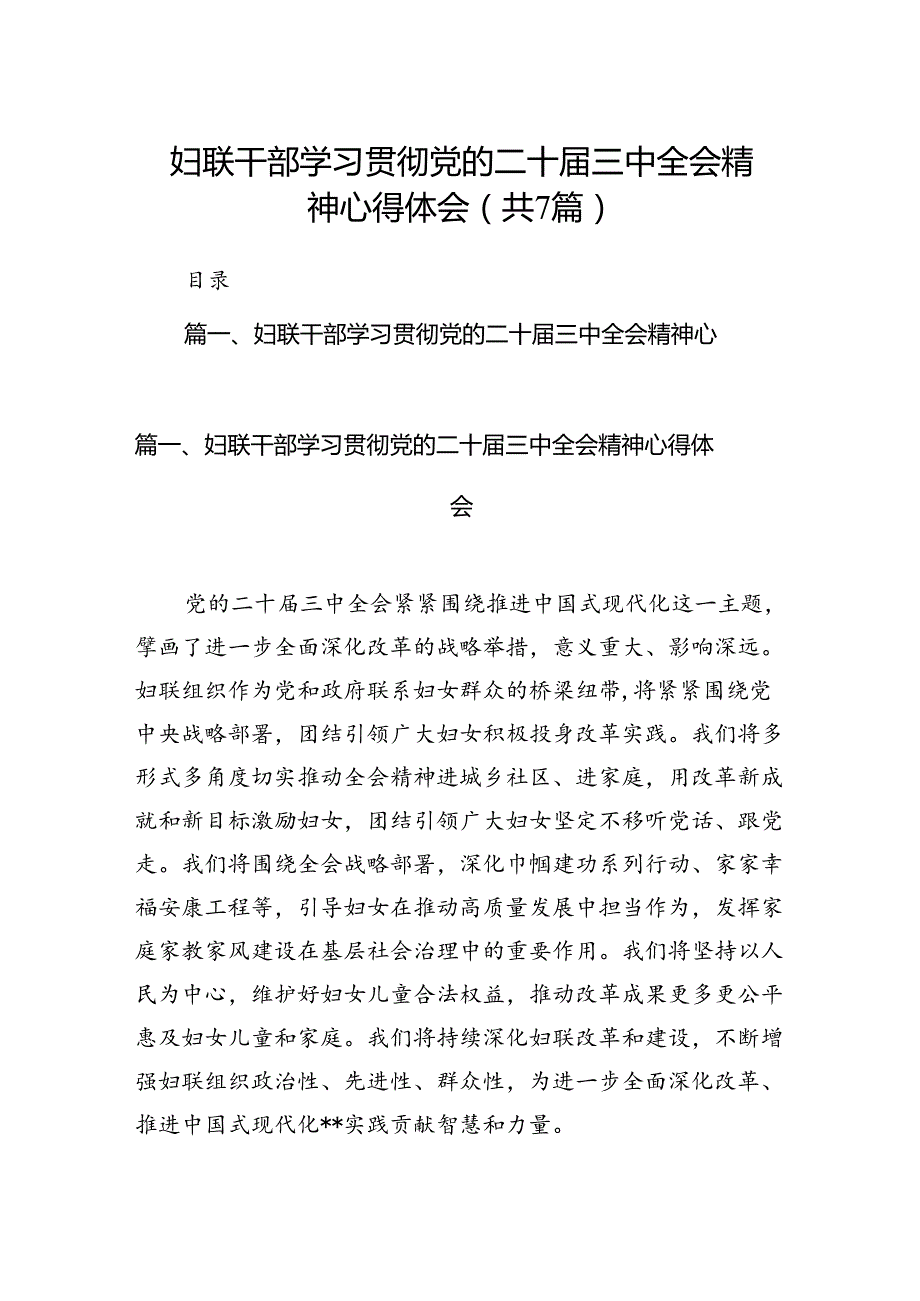 妇联干部学习贯彻党的二十届三中全会精神心得体会（共7篇）

目录

篇一、妇联干部学习贯彻党的二十届三中全会精神心

篇一、妇联干部学习贯彻党的二十届三中全会精神心得体会

党的二十届三中全会紧紧围绕推进中国式现代化这一主题，擘画了进一步全面深化改革的战略举措，意义重大、影响深远。妇联组织作为党和政府联系妇女群众的桥梁纽带，将紧紧围绕党中央战略部署，团结引领广大妇女积极投身改革实践。我们将多形式多角度切实推动全会精神进城乡社区、进家庭，用改革新成就和新目标激励妇女，团结引领广大妇女坚定不移听党话、跟党走。我们将围绕全会战略部署，深化巾帼建功系列行动、家家幸福安康工程等，引导妇女在推动高质量发展中担当作为，发挥家庭家教家风建设在基层社会治理中的重要作用。我们将坚持以人民为中心，维护好妇女儿童合法权益，推动改革成果更多更公平惠及妇女儿童和家庭。我们将持续深化妇联改革和建设，不断增强妇联组织政治性、先进性、群众性，为进一步全面深化改革、推进中国式现代化**实践贡献智慧和力量。